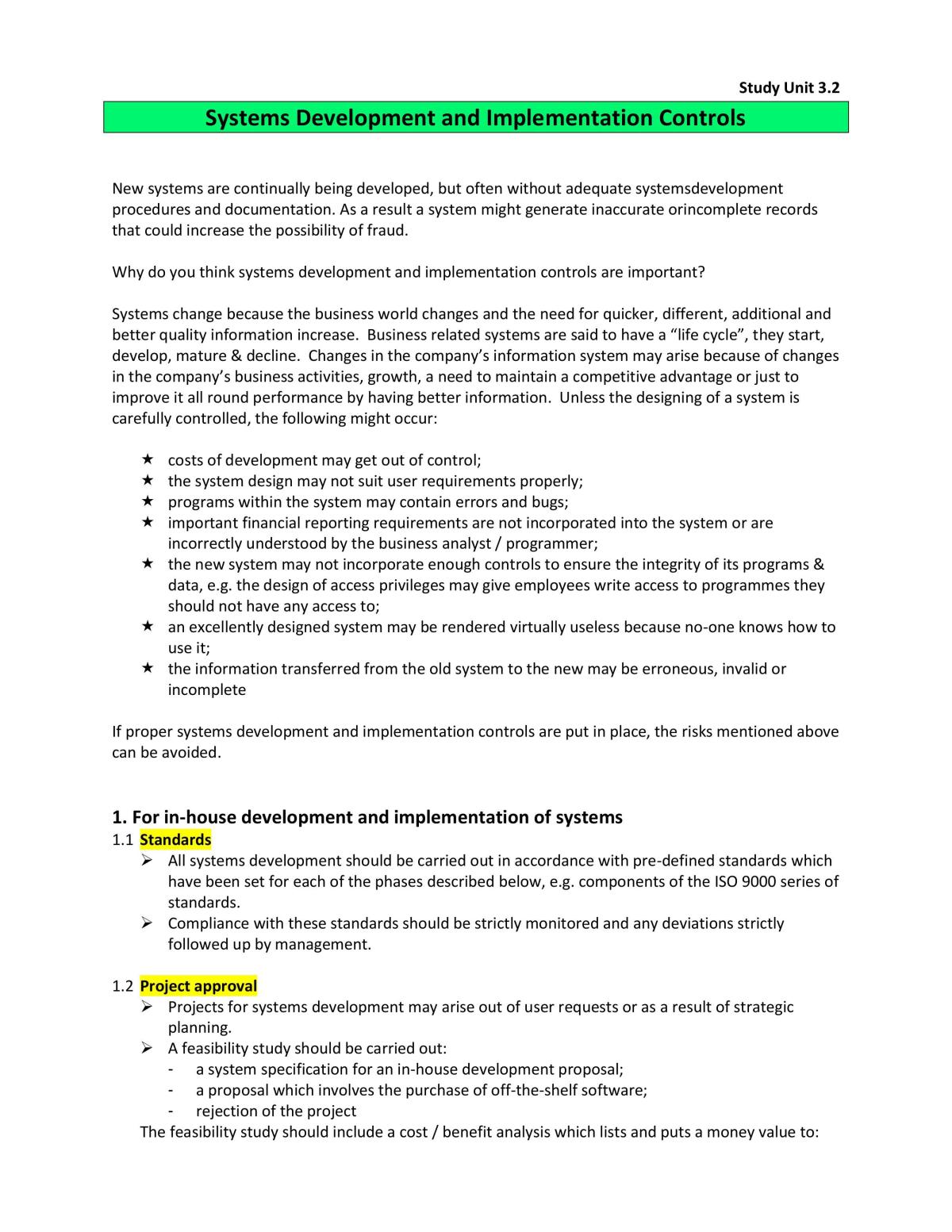 Study Unit 3.2

Systems Development and Implementation Controls

New systems are continually being developed, but often without adequate systemsdevelopment procedures and documentation. As a result a system might generate inaccurate orincomplete records that could increase the possibility of fraud.

Why do you think systems development and implementation controls are important?

Systems change because the business world changes and the need for quicker, different, additional and better quality information increase. Business related systems are said to have a "life cycle", they start, develop, mature & decline. Changes in the company's information system may arise because of changes in the company's business activities, growth, a need to maintain a competitive advantage or just to improve it all round performance by having better information. Unless the designing of a system is carefully controlled, the following might occur:

★ costs of development may get out of control;
★ the system design may not suit user requirements properly;
★ programs within the system may contain errors and bugs;
★ important financial reporting requirements are not incorporated into the system or are incorrectly understood by the business analyst / programmer;
★ the new system may not incorporate enough controls to ensure the integrity of its programs & data, e.g. the design of access privileges may give employees write access to programmes they should not have any access to;
★ an excellently designed system may be rendered virtually useless because no-one knows how to use it;
★ the information transferred from the old system to the new may be erroneous, invalid or incomplete

If proper systems development and implementation controls are put in place, the risks mentioned above can be avoided.

1. For in-house development and implementation of systems
1.1 Standards
➢ All systems development should be carried out in accordance with pre-defined standards which have been set for each of the phases described below, e.g. components of the ISO 9000 series of standards.
➢ Compliance with these standards should be strictly monitored and any deviations strictly followed up by management.

1.2 Project approval
➢ Projects for systems development may arise out of user requests or as a result of strategic planning.
➢ A feasibility study should be carried out:
- a system specification for an in-house development proposal;
- a proposal which involves the purchase of off-the-shelf software;
- rejection of the project
The feasibility study should include a cost / benefit analysis which lists and puts a money value to: